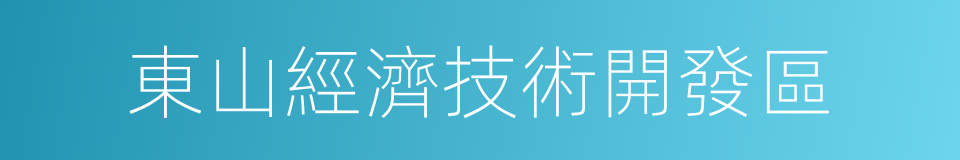 東山經濟技術開發區